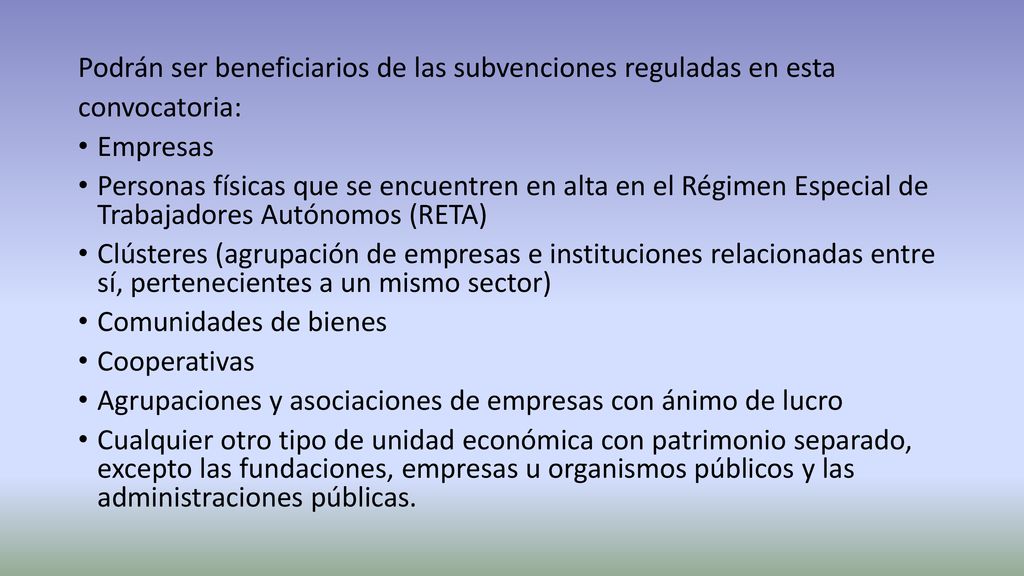 Podrán ser beneficiarios de las subvenciones reguladas en esta convocatoria:

• Empresas
• Personas físicas que se encuentren en alta en el Régimen Especial de Trabajadores Autónomos (RETA)
• Clústeres (agrupación de empresas e instituciones relacionadas entre sí, pertenecientes a un mismo sector)
• Comunidades de bienes
• Cooperativas
• Agrupaciones y asociaciones de empresas con ánimo de lucro
• Cualquier otro tipo de unidad económica con patrimonio separado, excepto las fundaciones, empresas u organismos públicos y las administraciones públicas.